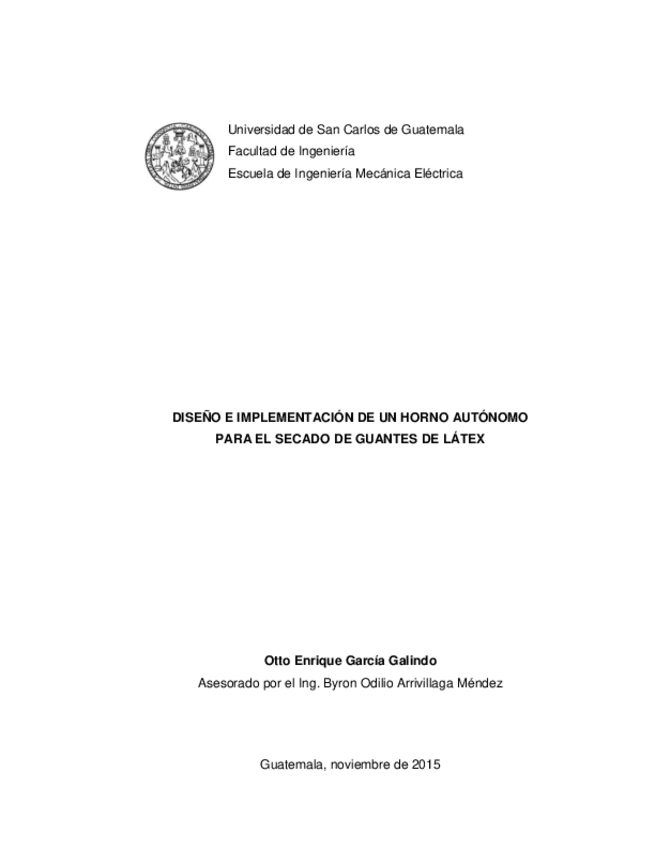 Universidad de San Carlos de Guatemala
Facultad de Ingeniería
Escuela de Ingeniería Mecánica Eléctrica

DISEÑO E IMPLEMENTACIÓN DE UN HORNO AUTÓNOMO PARA EL SECADO DE GUANTES DE LÁTEX

Otto Enrique García Galindo

Asesorado por el Ing. Byron Odilio Arrivillaga Méndez

Guatemala, noviembre de 2015